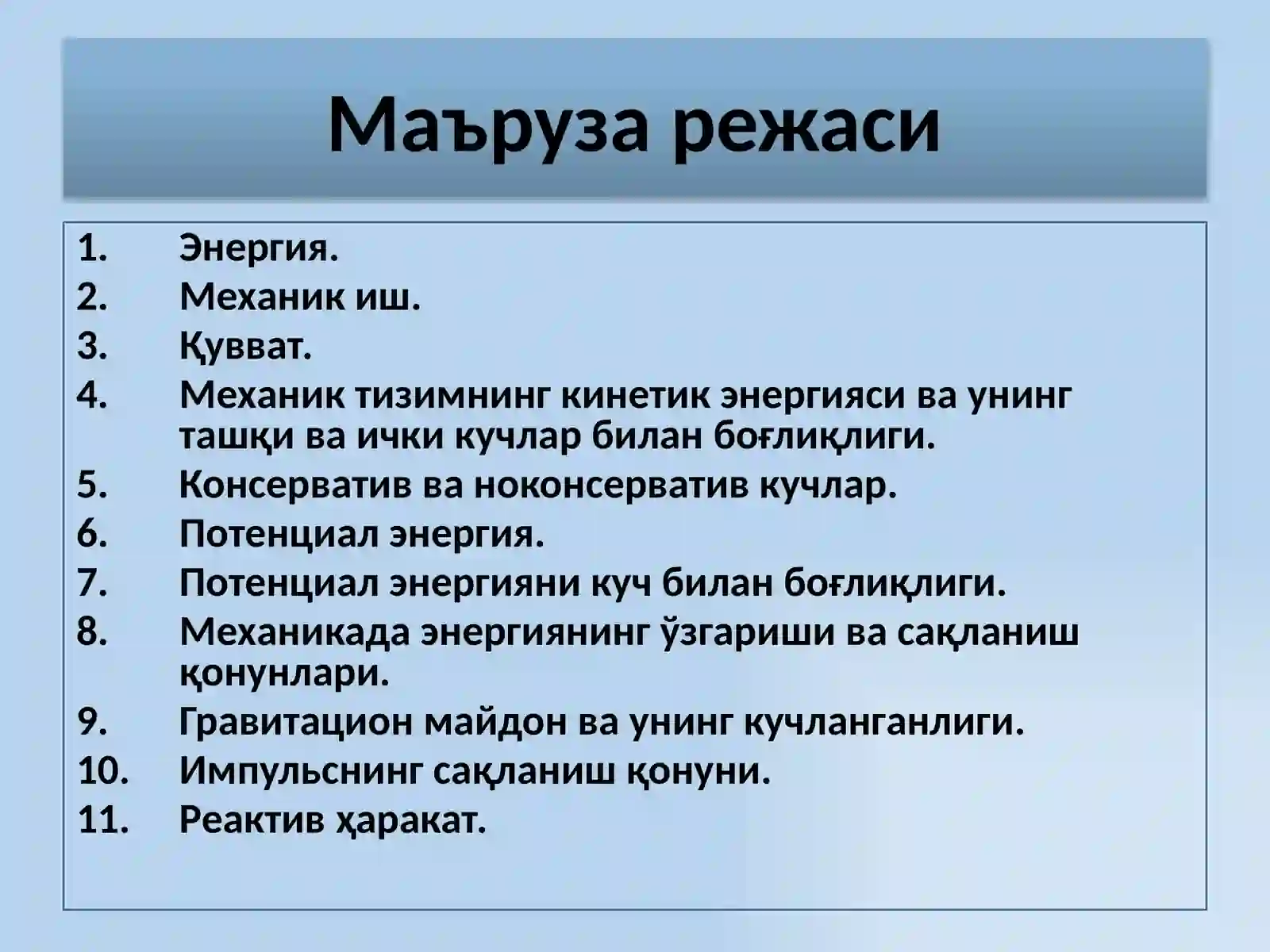 Маъруза режаси

1. Энергия.
2. Механик иш.
3. Қувват.
4. Механик тизимнинг кинетик энергияси ва унинг ташқи ва ички кучлар билан боғлиқлиги.
5. Консерватив ва ноконсерватив кучлар.
6. Потенциал энергия.
7. Потенциал энергияни куч билан боғлиқлиги.
8. Механикада энергиянинг ўзгариши ва сақланиш қонунлари.
9. Гравитацион майдон ва унинг кучланганлиги.
10. Импульснинг сақланиш қонуни.
11. Реактив ҳаракат.